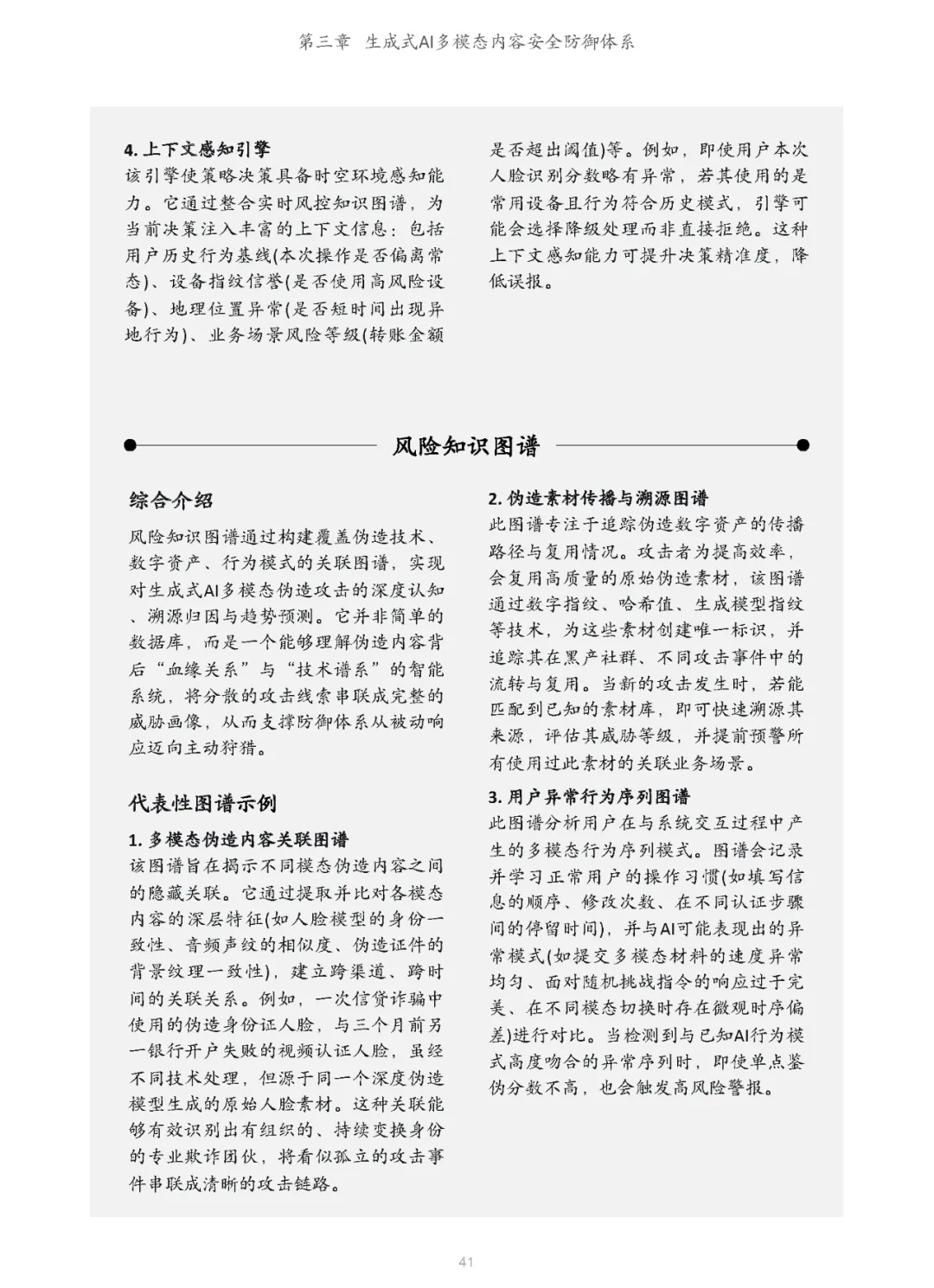 第三章 生成式AI多模态内容安全防御体系

4. 上下文感知引擎
该引擎使策略决策具备时空环境感知能力。它通过整合实时风控知识图谱，为当前决策注入丰富的上下文信息：包括用户历史行为基线(本次操作是否偏离常态)、设备指纹信誉(是否使用高风险设备)、地理位置异常(是否短时间出现异地行为)、业务场景风险等级(转账金额是否超出阈值)等。例如，即使用户本次人脸识别分数略有异常，若其使用的是常用设备且行为符合历史模式，引擎可能会选择降级处理而非直接拒绝。这种上下文感知能力可提升决策精准度，降低误报。

风险知识图谱

综合介绍
风险知识图谱通过构建覆盖伪造技术、数字资产、行为模式的关联图谱，实现对生成式AI多模态伪造攻击的深度认知、溯源归因与趋势预测。它并非简单的数据库，而是一个能够理解伪造内容背后“血缘关系”与“技术谱系”的智能系统，将分散的攻击线索串联成完整的威胁画像，从而支撑防御体系从被动响应迈向主动狩猎。

代表性图谱示例
1. 多模态伪造内容关联图谱
该图谱旨在揭示不同模态伪造内容之间的隐藏关联。它通过提取并比对各模态内容的深层特征(如人脸模型的身份一致性、音频声纹的相似度、伪造证件的背景纹理一致性)，建立跨渠道、跨时间的关联关系。例如，一次信贷诈骗中使用的伪造身份证人脸，与三个月前另一银行开户失败的视频认证人脸，虽经不同技术处理，但源于同一个深度伪造模型生成的原始人脸素材。这种关联能够有效识别出有组织的、持续变换身份的专业欺诈团伙，将看似孤立的攻击事件串联成清晰的攻击链路。

2. 伪造素材传播与溯源图谱
此图谱专注于追踪伪造数字资产的传播路径与复用情况。攻击者为提高效率，会复用高质量的原始伪造素材，该图谱通过数字指纹、哈希值、生成模型指纹等技术，为这些素材创建唯一标识，并追踪其在黑产社群、不同攻击事件中的流转与复用。当新的攻击发生时，若能匹配到已知的素材库，即可快速溯源其来源，评估其威胁等级，并提前预警所有使用过此素材的关联业务场景。

3. 用户异常行为序列图谱
此图谱分析用户在与系统交互过程中产生的多模态行为序列模式。图谱会记录并学习正常用户的操作习惯(如填写信息的顺序、修改次数、在不同认证步骤间的停留时间)，并与AI可能表现出的异常模式(如提交多模态材料的速度异常均匀、面对随机挑战指令的响应过于完美、在不同模态切换时存在微观时序偏差)进行对比。当检测到与已知AI行为模式高度吻合的异常序列时，即使单点鉴伪分数不高，也会触发高风险警报。

41